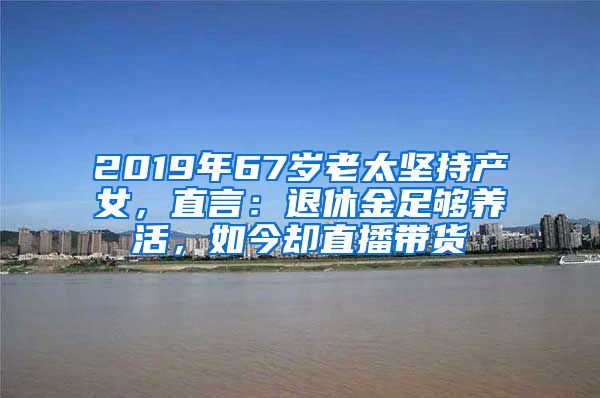 2019年67岁老太坚持产女，直言：退休金足够养活，如今却直播带货